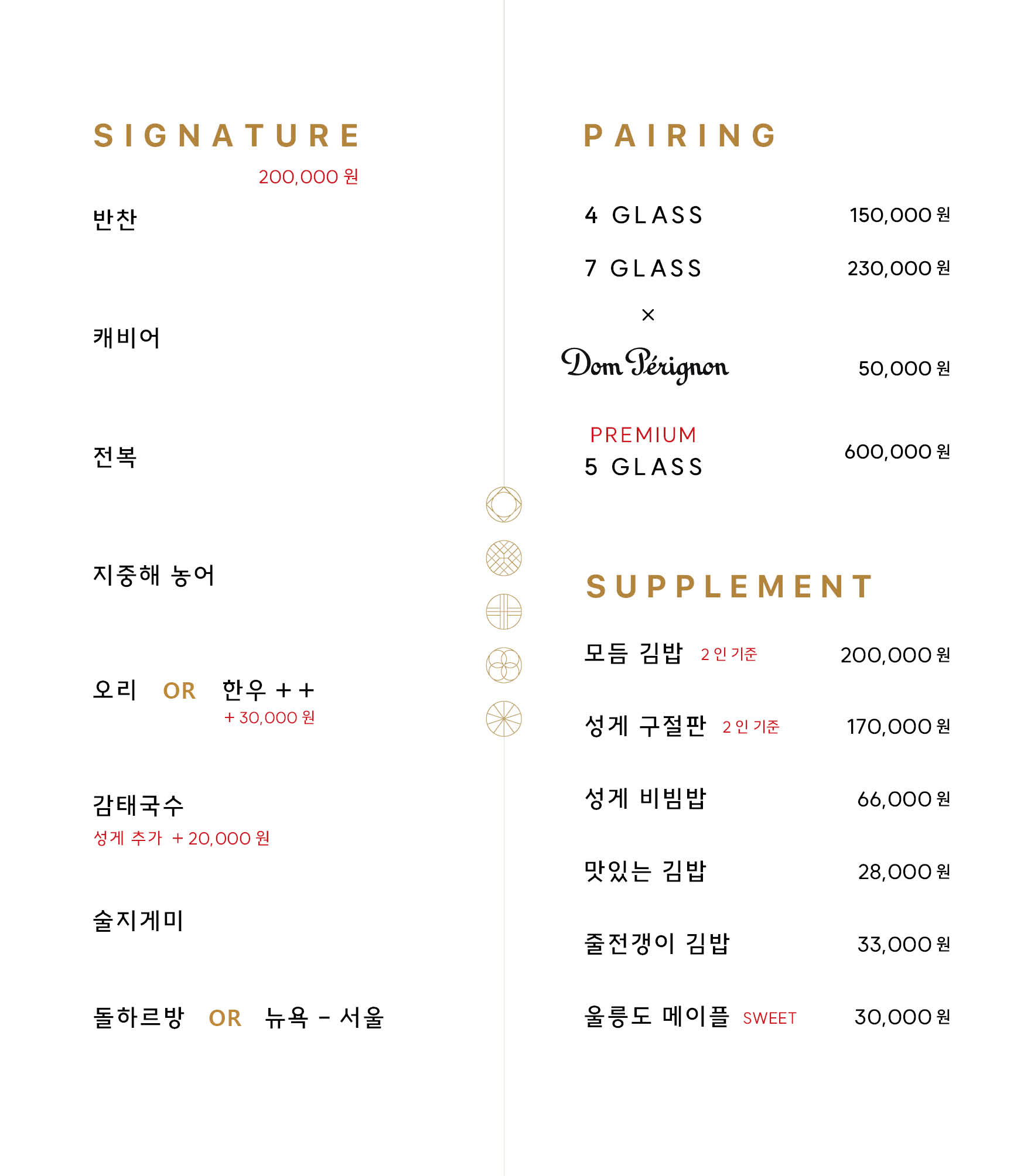 SIGNATURE

200,000 원

반찬

캐비어

전복

지중해 농어

오리 OR 한우 ++
+ 30,000 원

감태국수
성게 추가 + 20,000 원

술지게미

돌하르방 OR 뉴욕 - 서울

PAIRING

4 GLASS 150,000 원

7 GLASS 230,000 원

×

Dom Pérignon 50,000 원

PREMIUM
5 GLASS 600,000 원

SUPPLEMENT

모듬 김밥 2 인 기준 200,000 원

성게 구절판 2 인 기준 170,000 원

성게 비빔밥 66,000 원

맛있는 김밥 28,000 원

줄전갱이 김밥 33,000 원

울릉도 메이플 SWEET 30,000 원